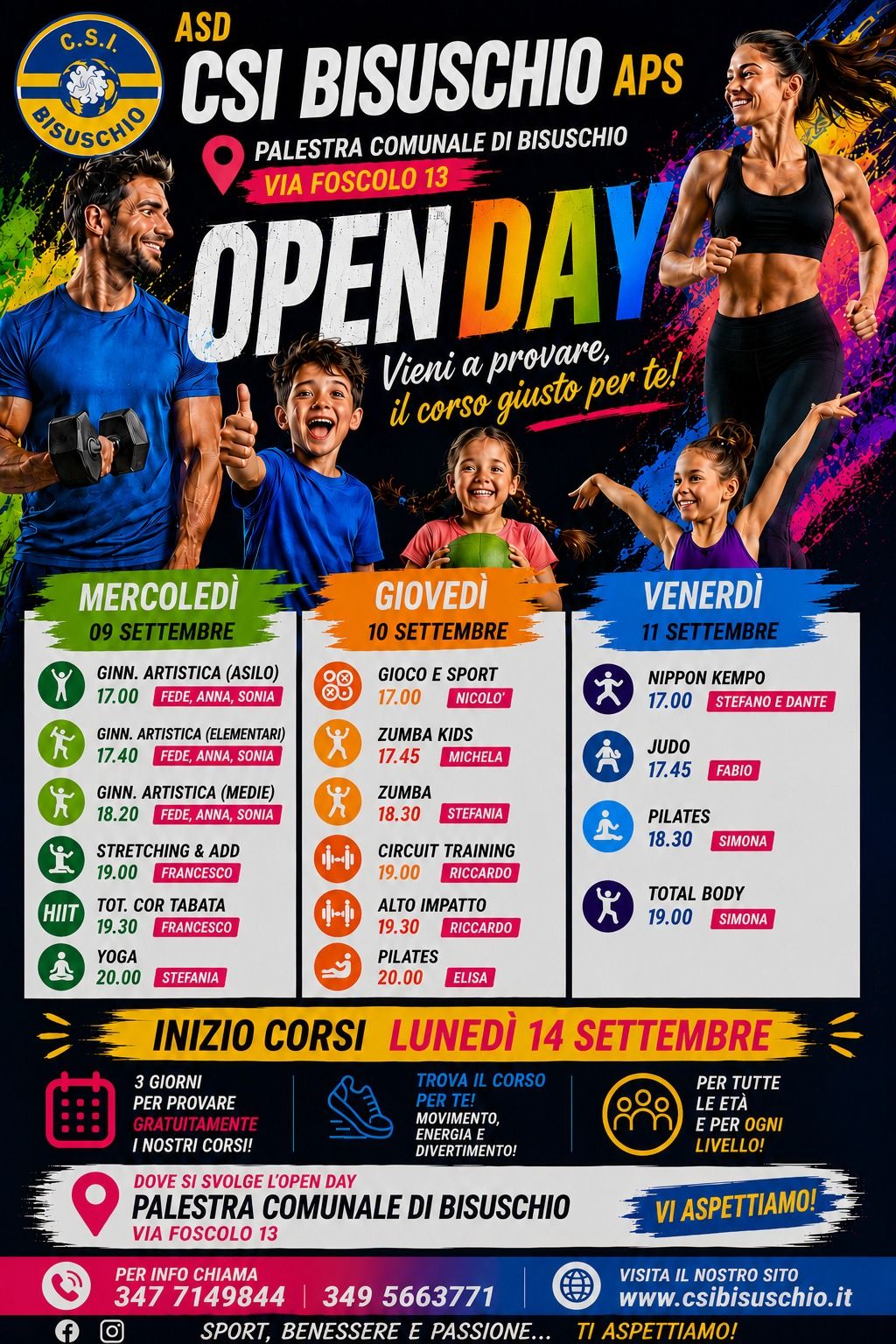 C.S.I.
BISUSCHIO

ASD
CSI BISUSCHIO APS

PALESTRA COMUNALE DI BISUSCHIO
VIA FOSCOLO 13

OPEN DAY

Vieni a provare, il corso giusto per te!

MERCOLEDÌ
09 SETTEMBRE

GINN. ARTISTICA (ASILO)
17.00 FEDE, ANNA, SONIA

GINN. ARTISTICA (ELEMENTARI)
17.40 FEDE, ANNA, SONIA

GINN. ARTISTICA (MEDIE)
18.20 FEDE, ANNA, SONIA

STRETCHING & ADD
19.00 FRANCESCO

HIIT
TOT. COR TABATA
19.30 FRANCESCO

YOGA
20.00 STEFANIA

GIOVEDÌ
10 SETTEMBRE

GIOCO E SPORT
17.00 NICOLO'

ZUMBA KIDS
17.45 MICHELA

ZUMBA
18.30 STEFANIA

CIRCUIT TRAINING
19.00 RICCARDO

ALTO IMPATTO
19.30 RICCARDO

PILATES
20.00 ELISA

VENERDÌ
11 SETTEMBRE

NIPPON KEMPO
17.00 STEFANO E DANTE

JUDO
17.45 FABIO

PILATES
18.30 SIMONA

TOTAL BODY
19.00 SIMONA

INIZIO CORSI LUNEDÌ 14 SETTEMBRE

3 GIORNI PER PROVARE GRATUITAMENTE I NOSTRI CORSI!

TROVA IL CORSO PER TE! MOVIMENTO, ENERGIA E DIVERTIMENTO!

PER TUTTE LE ETÀ E PER OGNI LIVELLO!

DOVE SI SVOLGE L'OPEN DAY
PALESTRA COMUNALE DI BISUSCHIO
VIA FOSCOLO 13

VI ASPETTIAMO!

PER INFO CHIAMA
347 7149844 | 349 5663771

VISITA IL NOSTRO SITO
www.csibisuschio.it

SPORT, BENESSERE E PASSIONE... TI ASPETTIAMO!